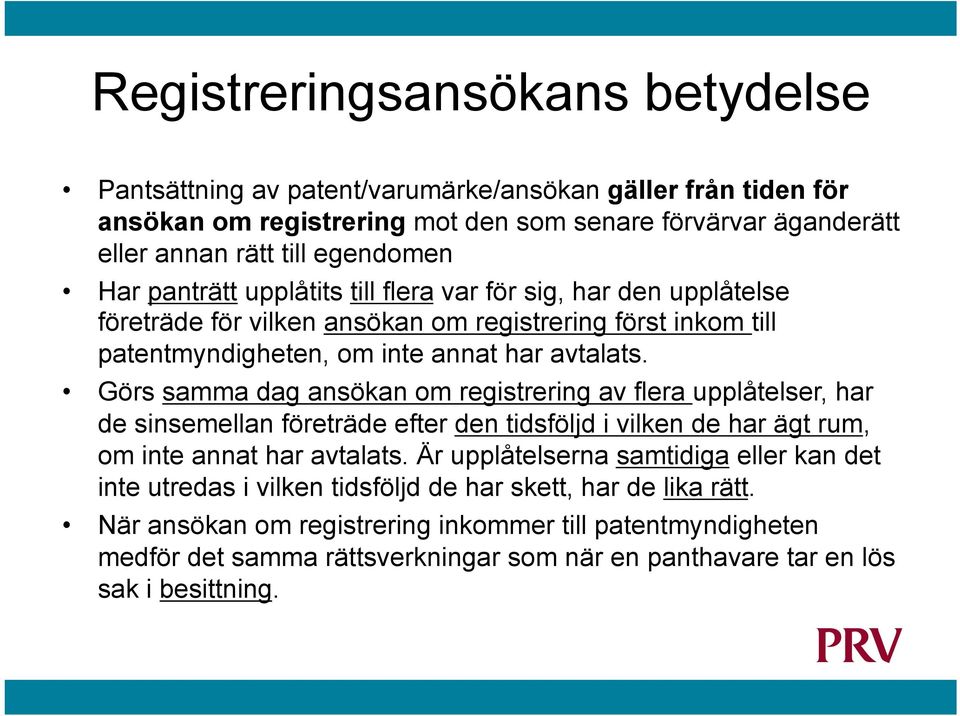 Registreringsansökans betydelse

• Pantsättning av patent/varumärke/ansökan gäller från tiden för ansökan om registrering mot den som senare förvärvar äganderätt eller annan rätt till egendomen

• Har panträtt upplåtits till flera var för sig, har den upplåtelse företräde för vilken ansökan om registrering först inkom till patentmyndigheten, om inte annat har avtalats.

• Görs samma dag ansökan om registrering av flera upplåtelser, har de sinsemellan företräde efter den tidsföljd i vilken de har ägt rum, om inte annat har avtalats. Är upplåtelserna samtidiga eller kan det inte utredas i vilken tidsföljd de har skett, har de lika rätt.

• När ansökan om registrering inkommer till patentmyndigheten medför det samma rättsverkningar som när en panthavare tar en lös sak i besittning.

PRV